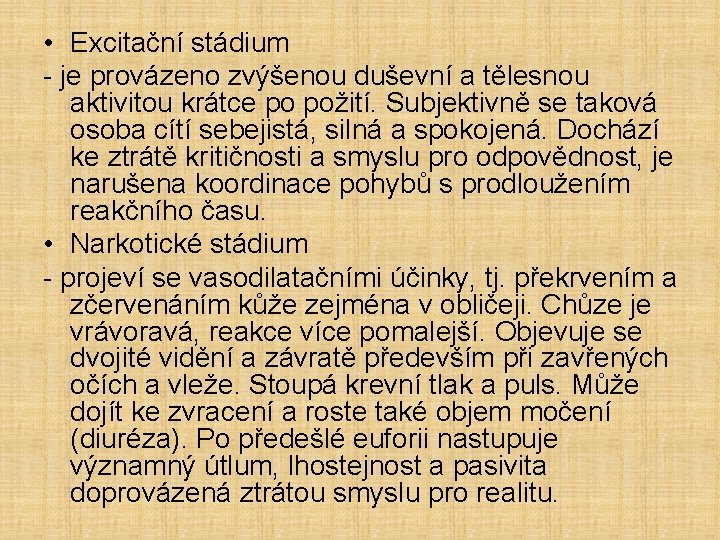 • Excitační stádium
- je provázeno zvýšenou duševní a tělesnou aktivitou krátce po požití. Subjektivně se taková osoba cítí sebejistá, silná a spokojená. Dochází ke ztrátě kritičnosti a smyslu pro odpovědnost, je narušena koordinace pohybů s prodloužením reakčního času.
• Narkotické stádium
- projeví se vasodilatačními účinky, tj. překrvením a zčervenáním kůže zejména v obličeji. Chůze je vrávoravá, reakce více pomalejší. Objevuje se dvojité vidění a závratě především při zavřených očích a vleže. Stoupá krevní tlak a puls. Může dojít ke zvracení a roste také objem močení (diuréza). Po předešlé euforii nastupuje významný útlum, lhostejnost a pasivita doprovázená ztrátou smyslu pro realitu.